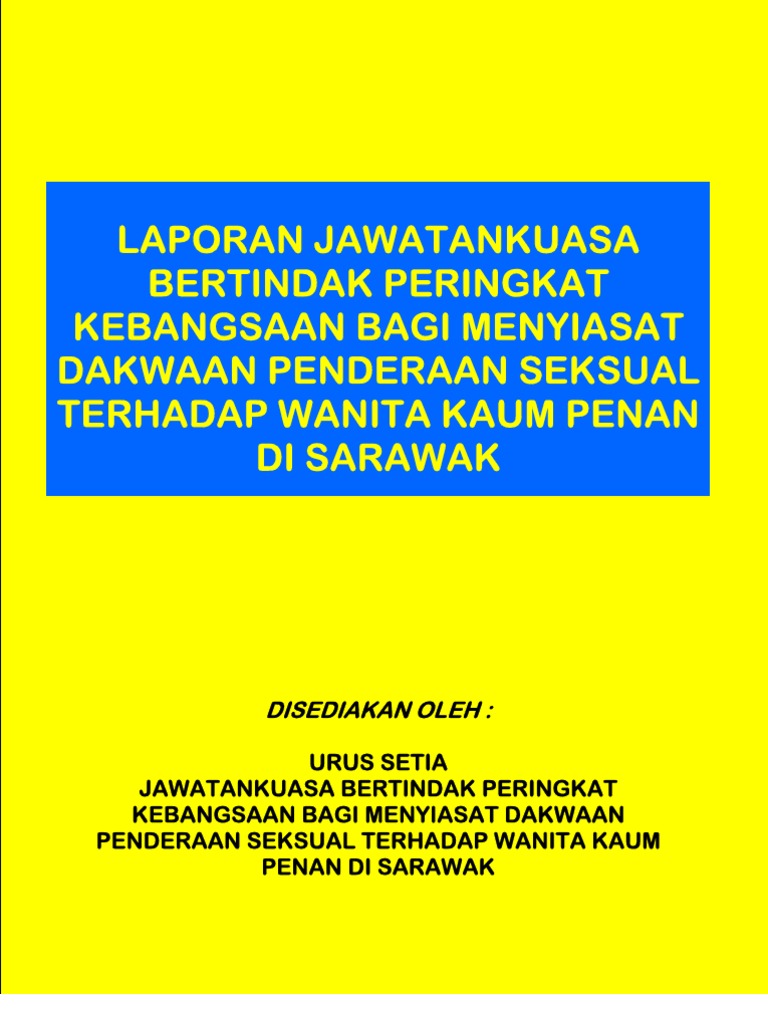 LAPORAN JAWATANKUASA BERTINDAK PERINGKAT KEBANGSAAN BAGI MENYIASAT DAKWAAN PENDERAAN SEKSUAL TERHADAP WANITA KAUM PENAN DI SARAWAK

DISEDIAKAN OLEH :

URUS SETIA
JAWATANKUASA BERTINDAK PERINGKAT KEBANGSAAN BAGI MENYIASAT DAKWAAN PENDERAAN SEKSUAL TERHADAP WANITA KAUM PENAN DI SARAWAK